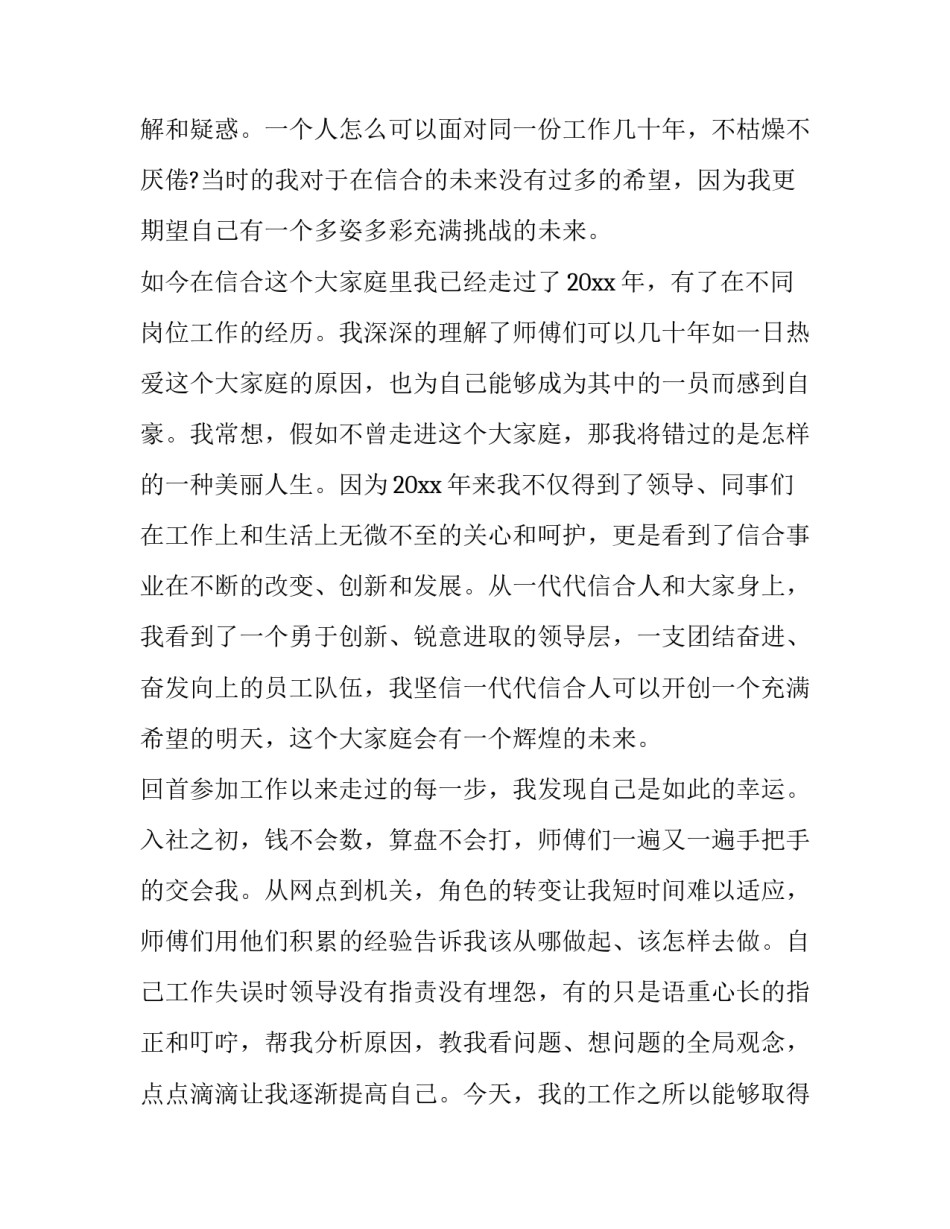 解和疑惑。一个人怎么可以面对同一份工作几十年，不枯燥不厌倦?当时的我对于在信合的未来没有过多的希望，因为我更期望自己有一个多姿多彩充满挑战的未来。

如今在信合这个大家庭里我已经走过了20xx年，有了在不同岗位工作的经历。我深深的理解了师傅们可以几十年如一日热爱这个大家庭的原因，也为自己能够成为其中的一员而感到自豪。我常想，假如不曾走进这个大家庭，那我将错过的是怎样的一种美丽人生。因为20xx年来我不仅得到了领导、同事们在工作上和生活上无微不至的关心和呵护，更是看到了信合事业在不断的改变、创新和发展。从一代代信合人和大家身上，我看到了一个勇于创新、锐意进取的领导层，一支团结奋进、奋发向上的员工队伍，我坚信一代代信合人可以开创一个充满希望的明天，这个大家庭会有一个辉煌的未来。

回首参加工作以来走过的每一步，我发现自己是如此的幸运。入社之初，钱不会数，算盘不会打，师傅们一遍又一遍手把手的交会我。从网点到机关，角色的转变让我短时间难以适应，师傅们用他们积累的经验告诉我该从哪做起、该怎样去做。自己工作失误时领导没有指责没有埋怨，有的只是语重心长的指正和叮咛，帮我分析原因，教我看问题、想问题的全局观念，点点滴滴让我逐渐提高自己。今天，我的工作之所以能够取得